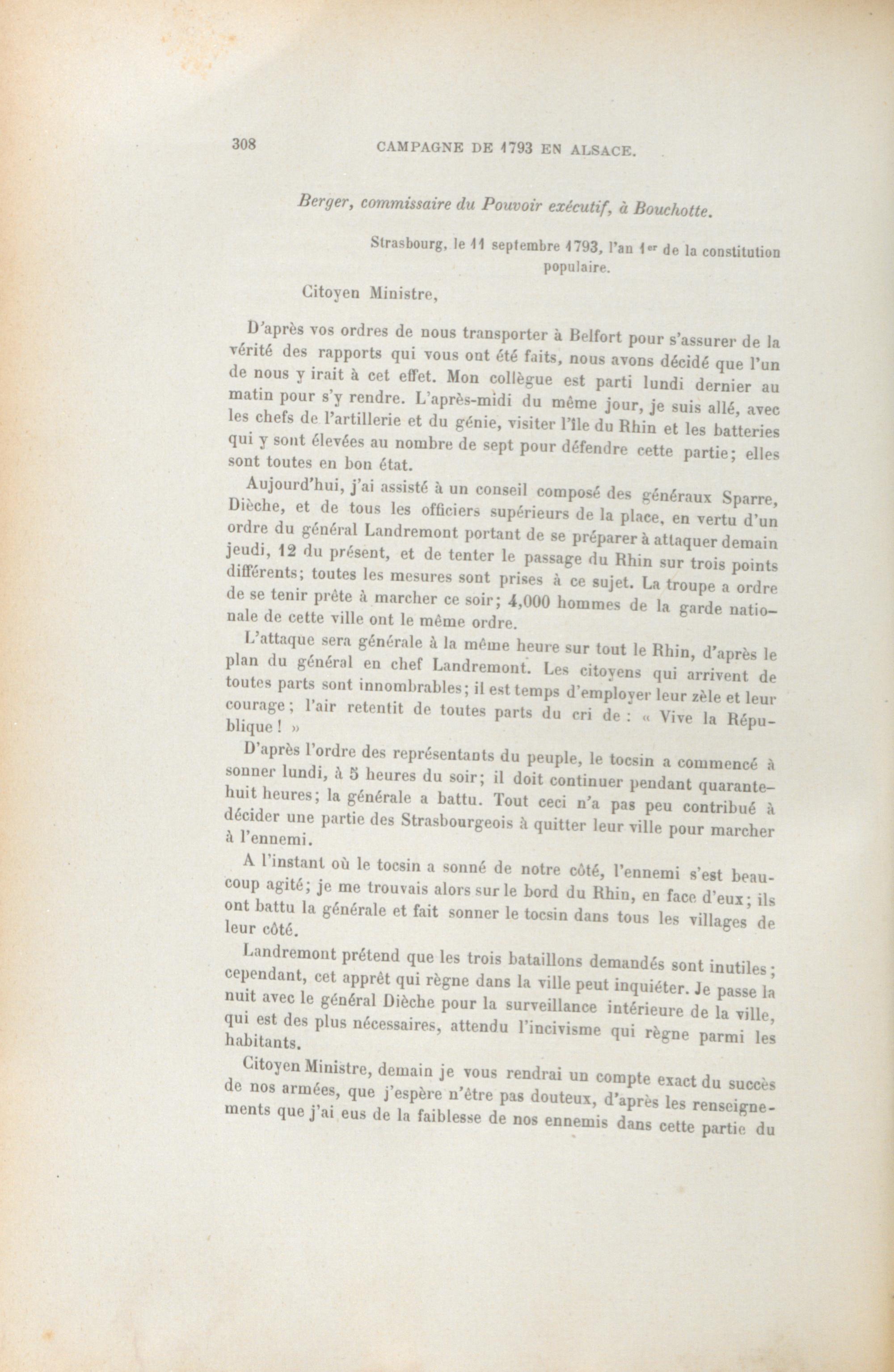 308 CAMPAGNE DE 1793 EN ALSACE.

Berger, commissaire du Pouvoir exécutif, à Bouchotte.

Strasbourg, le 11 septembre 1793, l'an 1er de la constitution populaire.

Citoyen Ministre,

D'après vos ordres de nous transporter à Belfort pour s'assurer de la vérité des rapports qui vous ont été faits, nous avons décidé que l'un de nous y irait à cet effet. Mon collègue est parti lundi dernier au matin pour s'y rendre. L'après-midi du même jour, je suis allé, avec les chefs de l'artillerie et du génie, visiter l'île du Rhin et les batteries qui y sont élevées au nombre de sept pour défendre cette partie; elles sont toutes en bon état.

Aujourd'hui, j'ai assisté à un conseil composé des généraux Sparre, Dièche, et de tous les officiers supérieurs de la place, en vertu d'un ordre du général Landremont portant de se préparer à attaquer demain jeudi, 12 du présent, et de tenter le passage du Rhin sur trois points différents; toutes les mesures sont prises à ce sujet. La troupe a ordre de se tenir prête à marcher ce soir; 4,000 hommes de la garde nationale de cette ville ont le même ordre.

L'attaque sera générale à la même heure sur tout le Rhin, d'après le plan du général en chef Landremont. Les citoyens qui arrivent de toutes parts sont innombrables; il est temps d'employer leur zèle et leur courage; l'air retentit de toutes parts du cri de : « Vive la République ! »

D'après l'ordre des représentants du peuple, le tocsin a commencé à sonner lundi, à 5 heures du soir; il doit continuer pendant quarante-huit heures; la générale a battu. Tout ceci n'a pas peu contribué à décider une partie des Strasbourgeois à quitter leur ville pour marcher à l'ennemi.

A l'instant où le tocsin a sonné de notre côté, l'ennemi s'est beaucoup agité; je me trouvais alors sur le bord du Rhin, en face d'eux; ils ont battu la générale et fait sonner le tocsin dans tous les villages de leur côté.

Landremont prétend que les trois bataillons demandés sont inutiles; cependant, cet apprêt qui règne dans la ville peut inquiéter. Je passe la nuit avec le général Dièche pour la surveillance intérieure de la ville, qui est des plus nécessaires, attendu l'incivisme qui règne parmi les habitants.

Citoyen Ministre, demain je vous rendrai un compte exact du succès de nos armées, que j'espère n'être pas douteux, d'après les renseignements que j'ai eus de la faiblesse de nos ennemis dans cette partie du